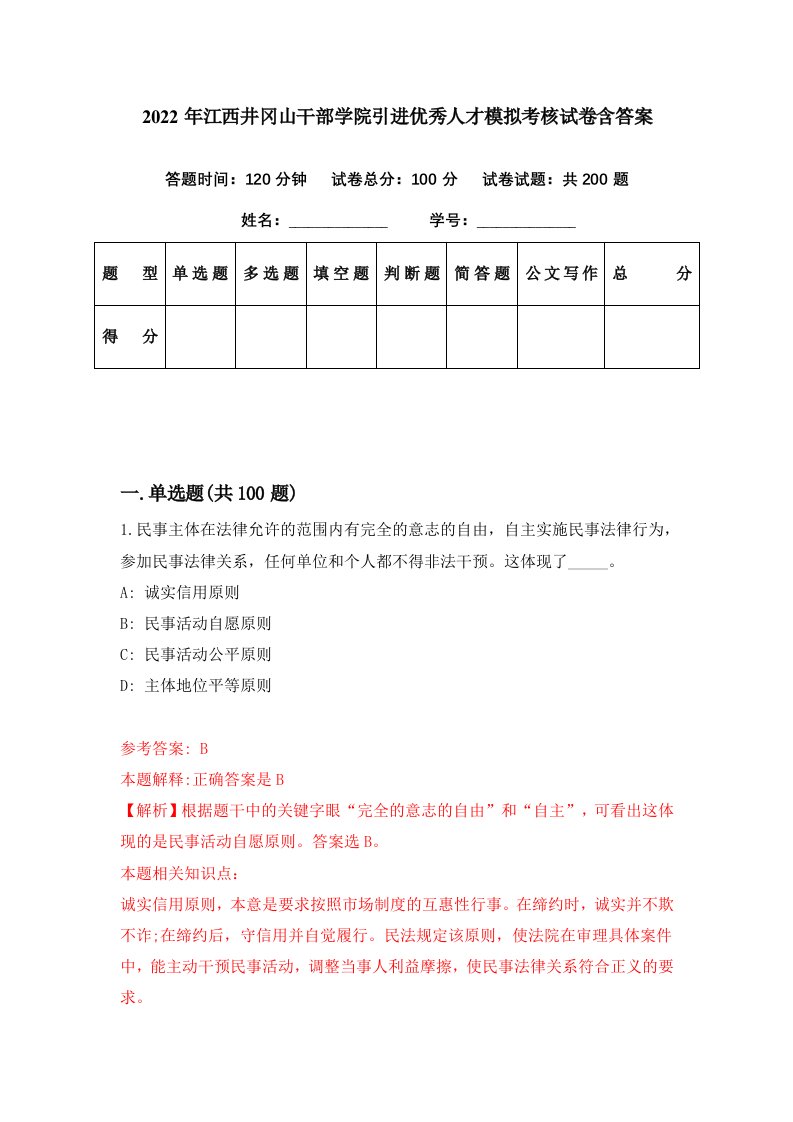 2022 年江西井冈山干部学院引进优秀人才模拟考核试卷含答案

答题时间：120 分钟　试卷总分：100 分　试卷试题：共 200 题

姓名：____________　学号：____________

| 题　型 | 单选题 | 多选题 | 填空题 | 判断题 | 简答题 | 公文写作 | 总　分 |
|---|---|---|---|---|---|---|---|
| 得　分 | | | | | | | |

一.单选题(共 100 题)

1.民事主体在法律允许的范围内有完全的意志的自由，自主实施民事法律行为，参加民事法律关系，任何单位和个人都不得非法干预。这体现了_____。

A: 诚实信用原则

B: 民事活动自愿原则

C: 民事活动公平原则

D: 主体地位平等原则

参考答案: B

本题解释:正确答案是 B

【解析】根据题干中的关键字眼“完全的意志的自由”和“自主”，可看出这体现的是民事活动自愿原则。答案选 B。

本题相关知识点:

诚实信用原则，本意是要求按照市场制度的互惠性行事。在缔约时，诚实并不欺不诈;在缔约后，守信用并自觉履行。民法规定该原则，使法院在审理具体案件中，能主动干预民事活动，调整当事人利益摩擦，使民事法律关系符合正义的要求。